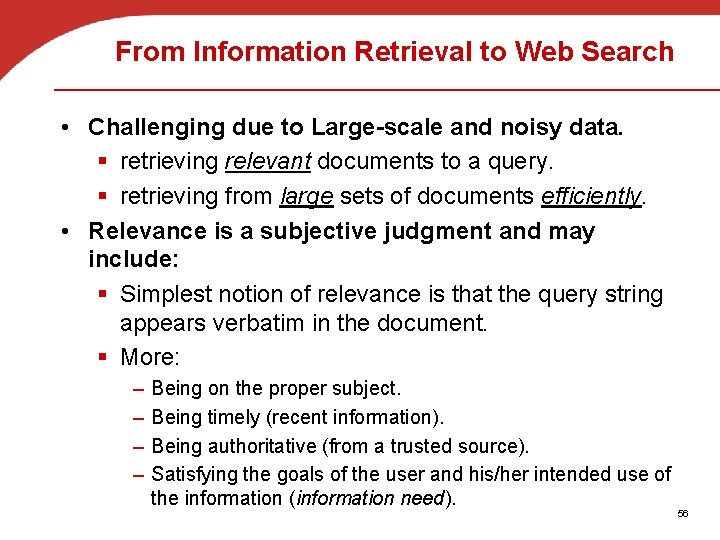 From Information Retrieval to Web Search

• Challenging due to Large-scale and noisy data.
 ▪ retrieving relevant documents to a query.
 ▪ retrieving from large sets of documents efficiently.
• Relevance is a subjective judgment and may include:
 ▪ Simplest notion of relevance is that the query string appears verbatim in the document.
 ▪ More:
  – Being on the proper subject.
  – Being timely (recent information).
  – Being authoritative (from a trusted source).
  – Satisfying the goals of the user and his/her intended use of the information (information need).

56